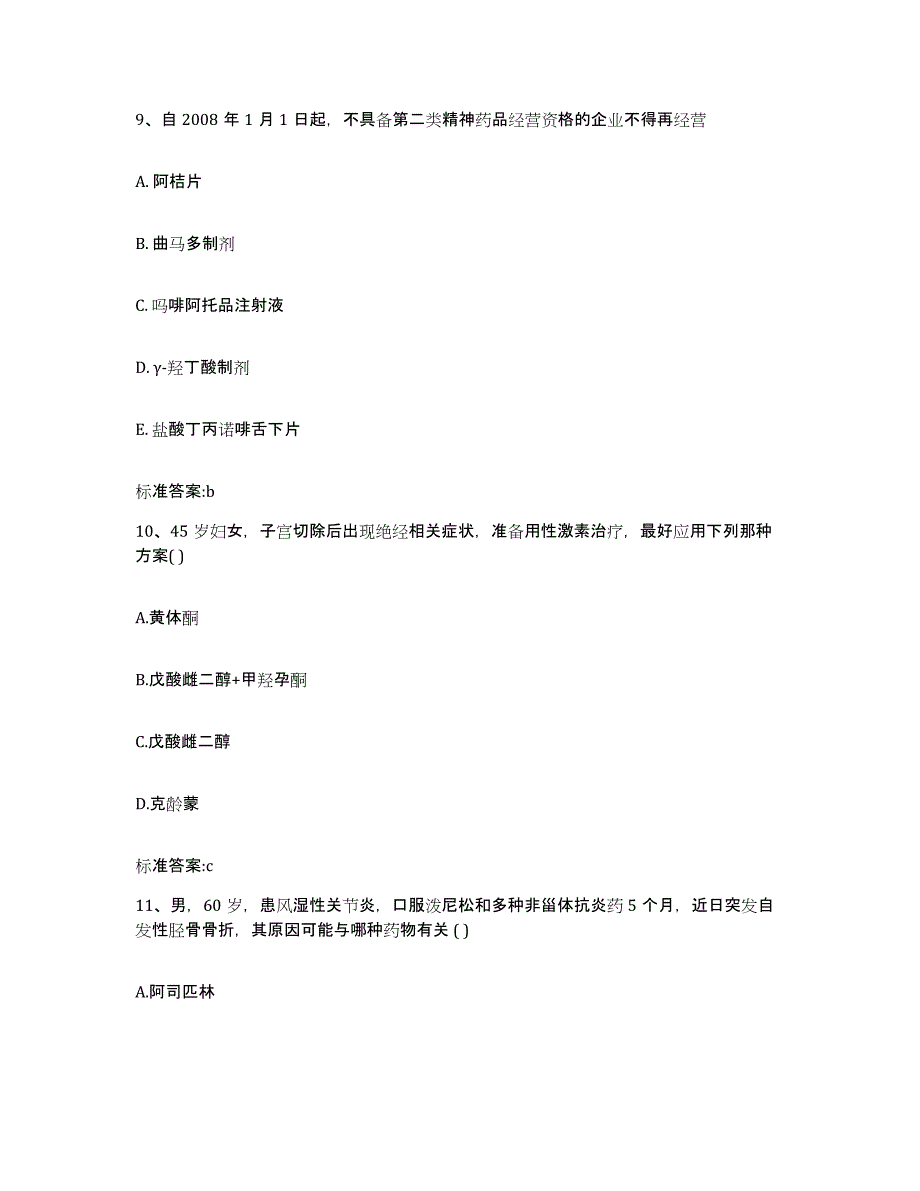 9、自 2008 年 1 月 1 日起，不具备第二类精神药品经营资格的企业不得再经营

A. 阿桔片

B. 曲马多制剂

C. 吗啡阿托品注射液

D. γ-羟丁酸制剂

E. 盐酸丁丙诺啡舌下片

标准答案:b

10、45 岁妇女，子宫切除后出现绝经相关症状，准备用性激素治疗，最好应用下列那种方案( )

A.黄体酮

B.戊酸雌二醇+甲羟孕酮

C.戊酸雌二醇

D.克龄蒙

标准答案:c

11、男，60 岁，患风湿性关节炎，口服泼尼松和多种非甾体抗炎药 5 个月，近日突发自发性胫骨骨折，其原因可能与哪种药物有关 ( )

A.阿司匹林